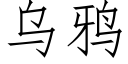 乌鸦